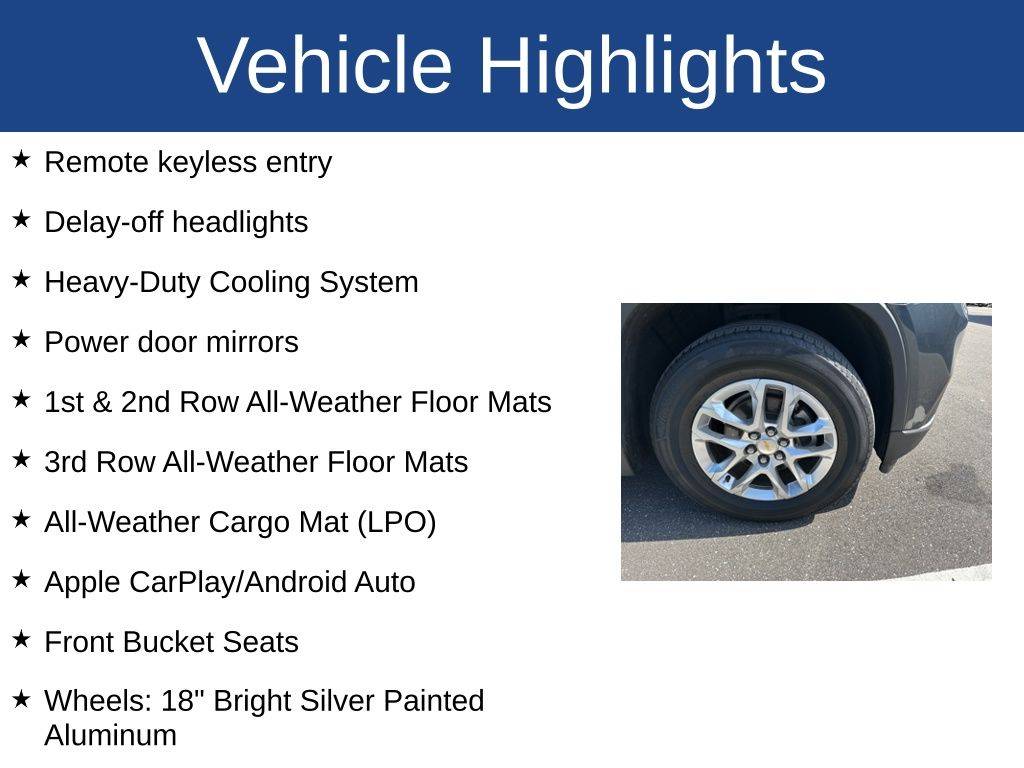 Vehicle Highlights

★ Remote keyless entry

★ Delay-off headlights

★ Heavy-Duty Cooling System

★ Power door mirrors

★ 1st & 2nd Row All-Weather Floor Mats

★ 3rd Row All-Weather Floor Mats

★ All-Weather Cargo Mat (LPO)

★ Apple CarPlay/Android Auto

★ Front Bucket Seats

★ Wheels: 18" Bright Silver Painted Aluminum